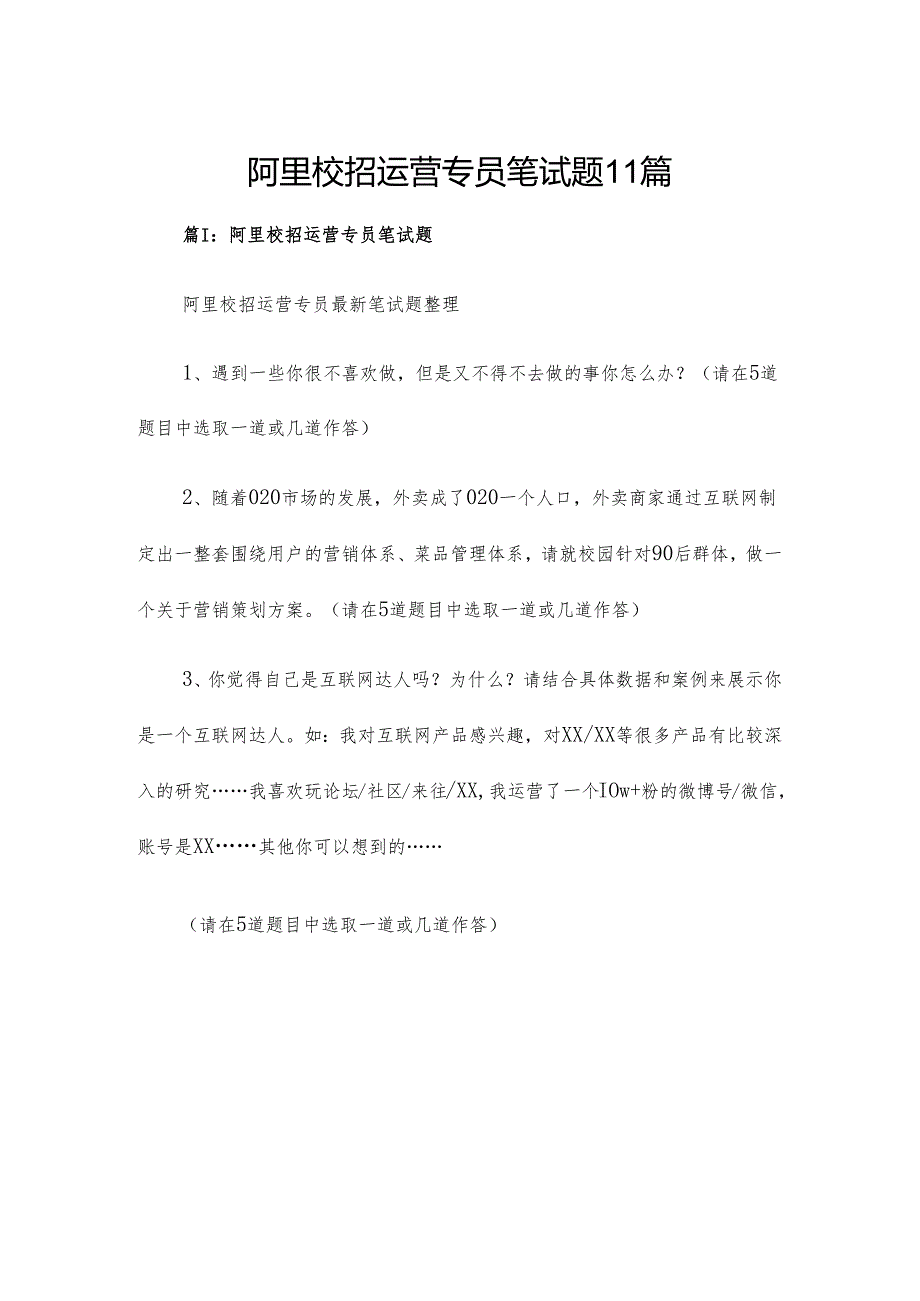 阿里校招运营专员笔试题11篇

篇I：阿里校招运营专员笔试题

阿里校招运营专员最新笔试题整理

1、遇到一些你很不喜欢做，但是又不得不去做的事你怎么办？（请在5道题目中选取一道或几道作答）

2、随着020市场的发展，外卖成了020一个人口，外卖商家通过互联网制定出一整套围绕用户的营销体系、菜品管理体系，请就校园针对90后群体，做一个关于营销策划方案。（请在5道题目中选取一道或几道作答）

3、你觉得自己是互联网达人吗？为什么？请结合具体数据和案例来展示你是一个互联网达人。如：我对互联网产品感兴趣，对XX/XX等很多产品有比较深入的研究……我喜欢玩论坛/社区/来往/XX，我运营了一个IOw+粉的微博号/微信，账号是XX……其他你可以想到的……

（请在5道题目中选取一道或几道作答）